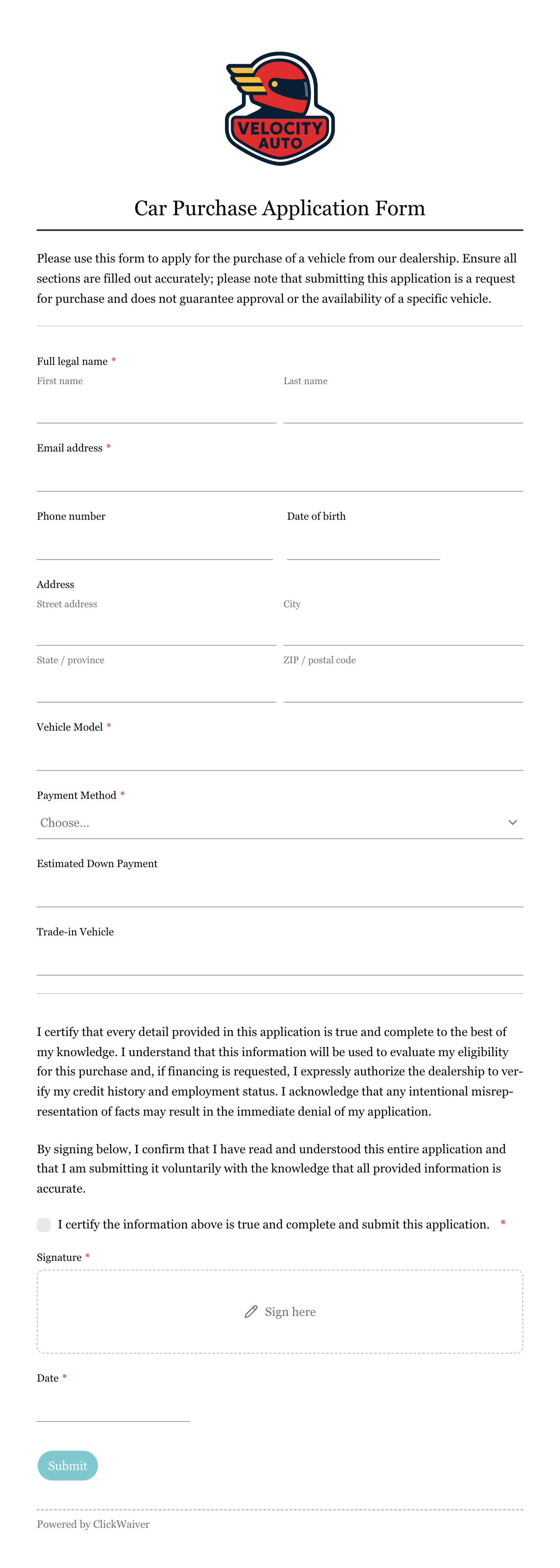 VELOCITY AUTO

Car Purchase Application Form

Please use this form to apply for the purchase of a vehicle from our dealership. Ensure all sections are filled out accurately; please note that submitting this application is a request for purchase and does not guarantee approval or the availability of a specific vehicle.

Full legal name *
First name
Last name

Email address *

Phone number
Date of birth

Address
Street address
City
State / province
ZIP / postal code

Vehicle Model *

Payment Method *
Choose...

Estimated Down Payment

Trade-in Vehicle

I certify that every detail provided in this application is true and complete to the best of my knowledge. I understand that this information will be used to evaluate my eligibility for this purchase and, if financing is requested, I expressly authorize the dealership to verify my credit history and employment status. I acknowledge that any intentional misrepresentation of facts may result in the immediate denial of my application.

By signing below, I confirm that I have read and understood this entire application and that I am submitting it voluntarily with the knowledge that all provided information is accurate.

I certify the information above is true and complete and submit this application. *

Signature *
Sign here

Date *

Submit

Powered by ClickWaiver